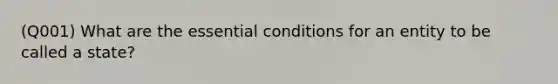 (Q001) What are the essential conditions for an entity to be called a state?